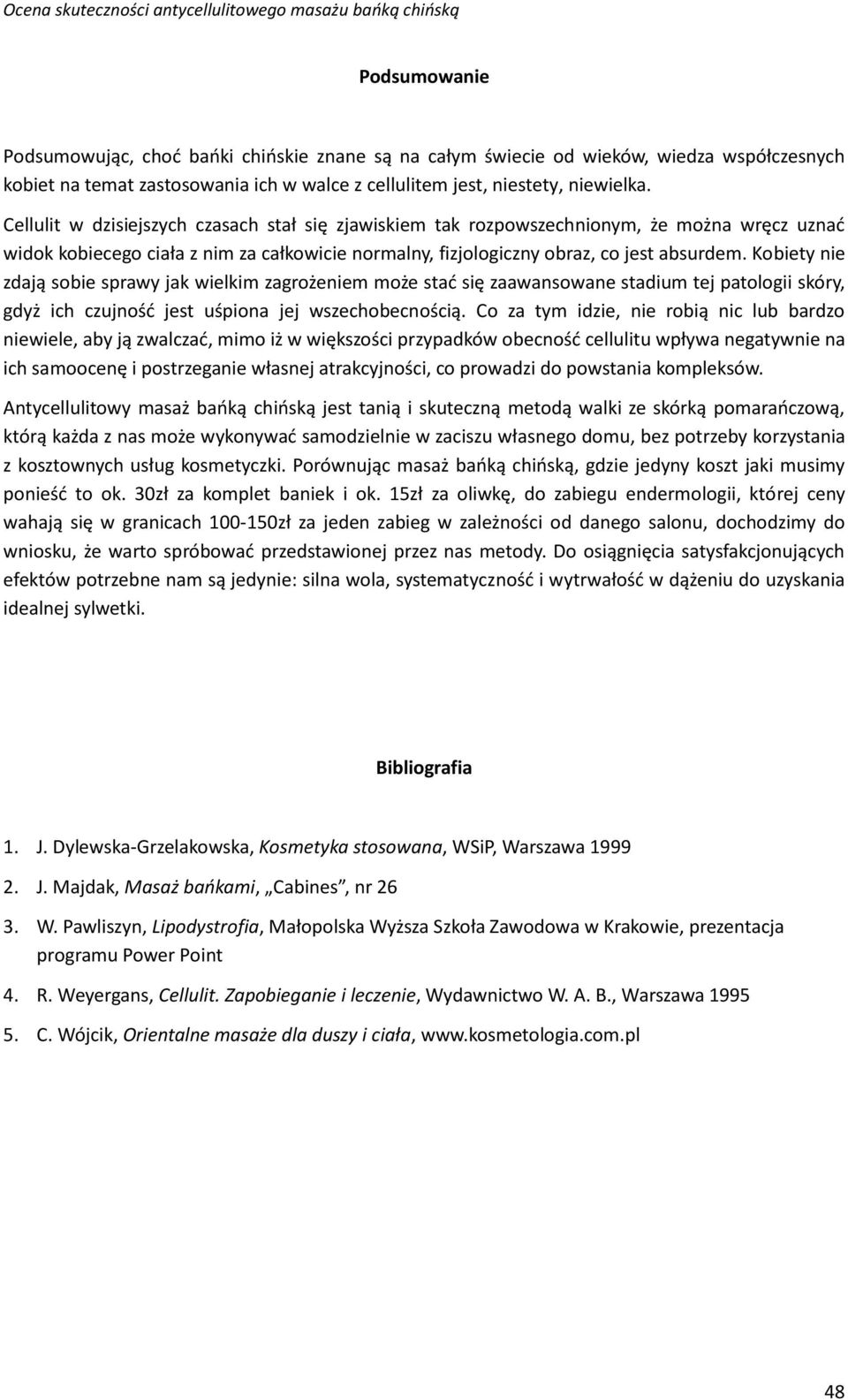 Ocena skuteczności antycellulitowego masażu bańką chińską

Podsumowanie

Podsumowując, choć bańki chińskie znane są na całym świecie od wieków, wiedza współczesnych kobiet na temat zastosowania ich w walce z cellulitem jest, niestety, niewielka. Cellulit w dzisiejszych czasach stał się zjawiskiem tak rozpowszechnionym, że można wręcz uznać widok kobiecego ciała z nim za całkowicie normalny, fizjologiczny obraz, co jest absurdem. Kobiety nie zdają sobie sprawy jak wielkim zagrożeniem może stać się zaawansowane stadium tej patologii skóry, gdyż ich czujność jest uśpiona jej wszechobecnością. Co za tym idzie, nie robią nic lub bardzo niewiele, aby ją zwalczać, mimo iż w większości przypadków obecność cellulitu wpływa negatywnie na ich samoocenę i postrzeganie własnej atrakcyjności, co prowadzi do powstania kompleksów.

Antycellulitowy masaż bańką chińską jest tanią i skuteczną metodą walki ze skórką pomarańczową, którą każda z nas może wykonywać samodzielnie w zaciszu własnego domu, bez potrzeby korzystania z kosztownych usług kosmetyczki. Porównując masaż bańką chińską, gdzie jedyny koszt jaki musimy ponieść to ok. 30zł za komplet baniek i ok. 15zł za oliwkę, do zabiegu endermologii, której ceny wahają się w granicach 100-150zł za jeden zabieg w zależności od danego salonu, dochodzimy do wniosku, że warto spróbować przedstawionej przez nas metody. Do osiągnięcia satysfakcjonujących efektów potrzebne nam są jedynie: silna wola, systematyczność i wytrwałość w dążeniu do uzyskania idealnej sylwetki.

Bibliografia

1. J. Dylewska-Grzelakowska, Kosmetyka stosowana, WSiP, Warszawa 1999
2. J. Majdak, Masaż bańkami, „Cabines”, nr 26
3. W. Pawliszyn, Lipodystrofia, Małopolska Wyższa Szkoła Zawodowa w Krakowie, prezentacja programu Power Point
4. R. Weyergans, Cellulit. Zapobieganie i leczenie, Wydawnictwo W. A. B., Warszawa 1995
5. C. Wójcik, Orientalne masaże dla duszy i ciała, www.kosmetologia.com.pl

48